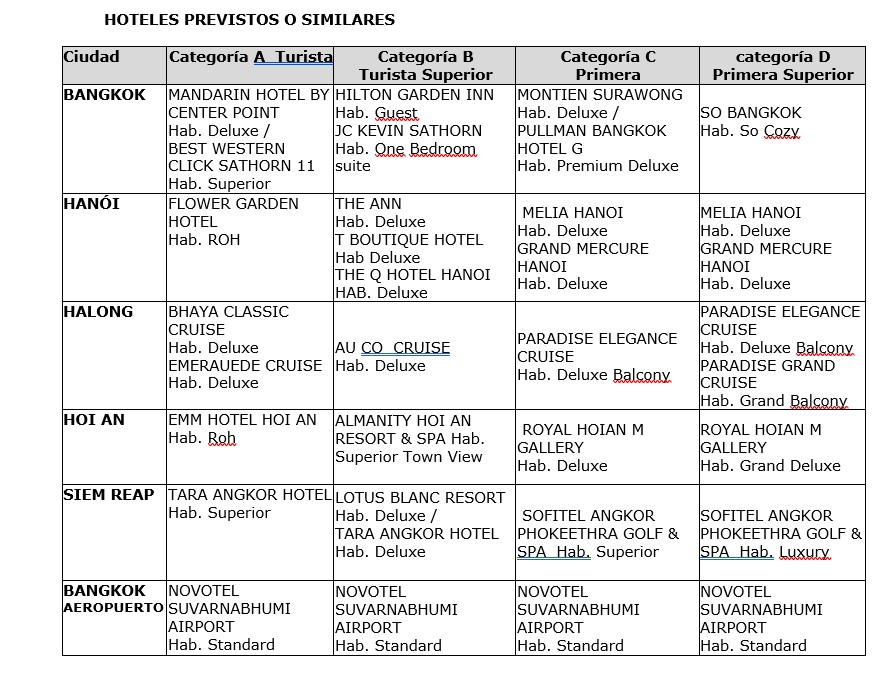 HOTELES PREVISTOS O SIMILARES

| Ciudad | Categoría A Turista | Categoría B Turista Superior | Categoría C Primera | categoría D Primera Superior |
|---|---|---|---|---|
| BANGKOK | MANDARIN HOTEL BY CENTER POINT Hab. Deluxe / BEST WESTERN CLICK SATHORN 11 Hab. Superior | HILTON GARDEN INN Hab. Guest JC KEVIN SATHORN Hab. One Bedroom suite | MONTIEN SURAWONG Hab. Deluxe / PULLMAN BANGKOK HOTEL G Hab. Premium Deluxe | SO BANGKOK Hab. So Cozy |
| HANÓI | FLOWER GARDEN HOTEL Hab. ROH | THE ANN Hab. Deluxe T BOUTIQUE HOTEL Hab Deluxe THE Q HOTEL HANOI HAB. Deluxe | MELIA HANOI Hab. Deluxe GRAND MERCURE HANOI Hab. Deluxe | MELIA HANOI Hab. Deluxe GRAND MERCURE HANOI Hab. Deluxe |
| HALONG | BHAYA CLASSIC CRUISE Hab. Deluxe EMERAUEDE CRUISE Hab. Deluxe | AU CO CRUISE Hab. Deluxe | PARADISE ELEGANCE CRUISE Hab. Deluxe Balcony | PARADISE ELEGANCE CRUISE Hab. Deluxe Balcony PARADISE GRAND CRUISE Hab. Grand Balcony |
| HOI AN | EMM HOTEL HOI AN Hab. Roh | ALMANITY HOI AN RESORT & SPA Hab. Superior Town View | ROYAL HOIAN M GALLERY Hab. Deluxe | ROYAL HOIAN M GALLERY Hab. Grand Deluxe |
| SIEM REAP | TARA ANGKOR HOTEL Hab. Superior | LOTUS BLANC RESORT Hab. Deluxe / TARA ANGKOR HOTEL Hab. Deluxe | SOFITEL ANGKOR PHOKEETHRA GOLF & SPA Hab. Superior | SOFITEL ANGKOR PHOKEETHRA GOLF & SPA Hab. Luxury |
| BANGKOK AEROPUERTO | NOVOTEL SUVARNABHUMI AIRPORT Hab. Standard | NOVOTEL SUVARNABHUMI AIRPORT Hab. Standard | NOVOTEL SUVARNABHUMI AIRPORT Hab. Standard | NOVOTEL SUVARNABHUMI AIRPORT Hab. Standard |